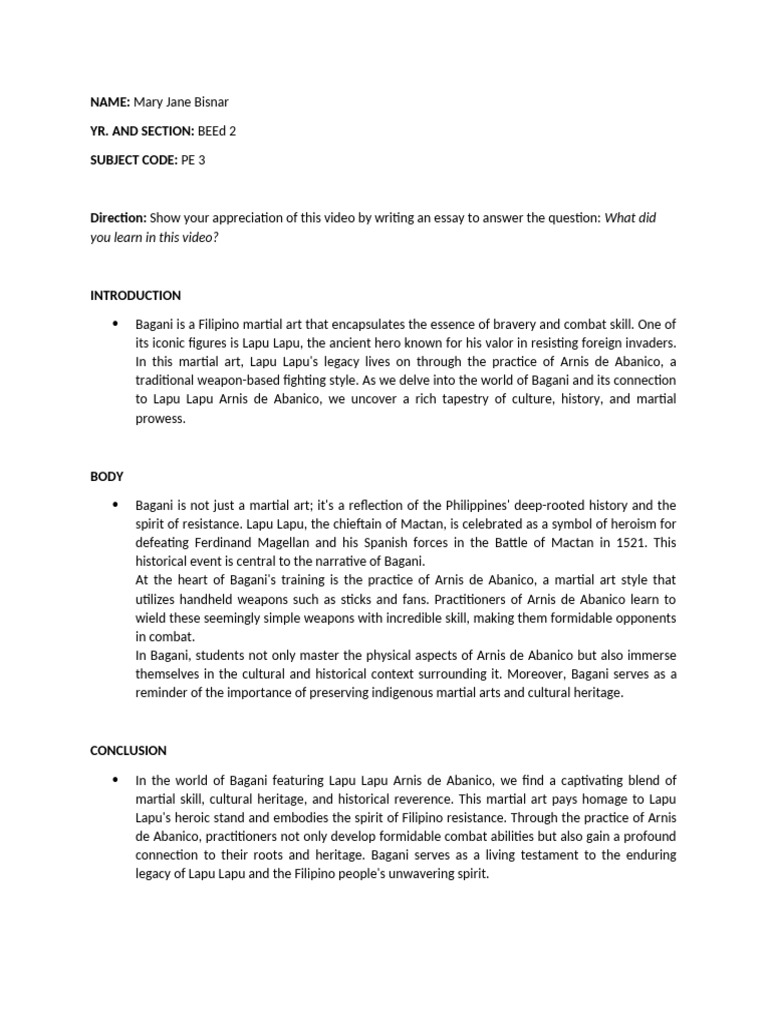 NAME: Mary Jane Bisnar

YR. AND SECTION: BEEd 2

SUBJECT CODE: PE 3

Direction: Show your appreciation of this video by writing an essay to answer the question: What did you learn in this video?

INTRODUCTION

• Bagani is a Filipino martial art that encapsulates the essence of bravery and combat skill. One of its iconic figures is Lapu Lapu, the ancient hero known for his valor in resisting foreign invaders. In this martial art, Lapu Lapu's legacy lives on through the practice of Arnis de Abanico, a traditional weapon-based fighting style. As we delve into the world of Bagani and its connection to Lapu Lapu Arnis de Abanico, we uncover a rich tapestry of culture, history, and martial prowess.

BODY

• Bagani is not just a martial art; it's a reflection of the Philippines' deep-rooted history and the spirit of resistance. Lapu Lapu, the chieftain of Mactan, is celebrated as a symbol of heroism for defeating Ferdinand Magellan and his Spanish forces in the Battle of Mactan in 1521. This historical event is central to the narrative of Bagani.
At the heart of Bagani's training is the practice of Arnis de Abanico, a martial art style that utilizes handheld weapons such as sticks and fans. Practitioners of Arnis de Abanico learn to wield these seemingly simple weapons with incredible skill, making them formidable opponents in combat.
In Bagani, students not only master the physical aspects of Arnis de Abanico but also immerse themselves in the cultural and historical context surrounding it. Moreover, Bagani serves as a reminder of the importance of preserving indigenous martial arts and cultural heritage.

CONCLUSION

• In the world of Bagani featuring Lapu Lapu Arnis de Abanico, we find a captivating blend of martial skill, cultural heritage, and historical reverence. This martial art pays homage to Lapu Lapu's heroic stand and embodies the spirit of Filipino resistance. Through the practice of Arnis de Abanico, practitioners not only develop formidable combat abilities but also gain a profound connection to their roots and heritage. Bagani serves as a living testament to the enduring legacy of Lapu Lapu and the Filipino people's unwavering spirit.